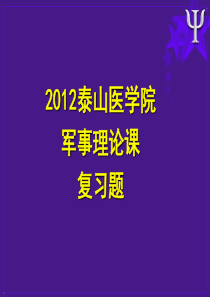 Ψ

2012泰山医学院
军事理论课
复习题